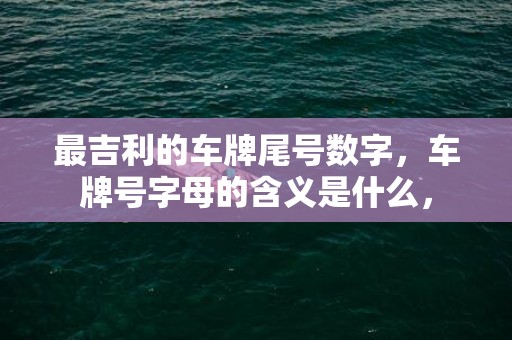 最吉利的车牌尾号数字，车牌号字母的含义是什么，